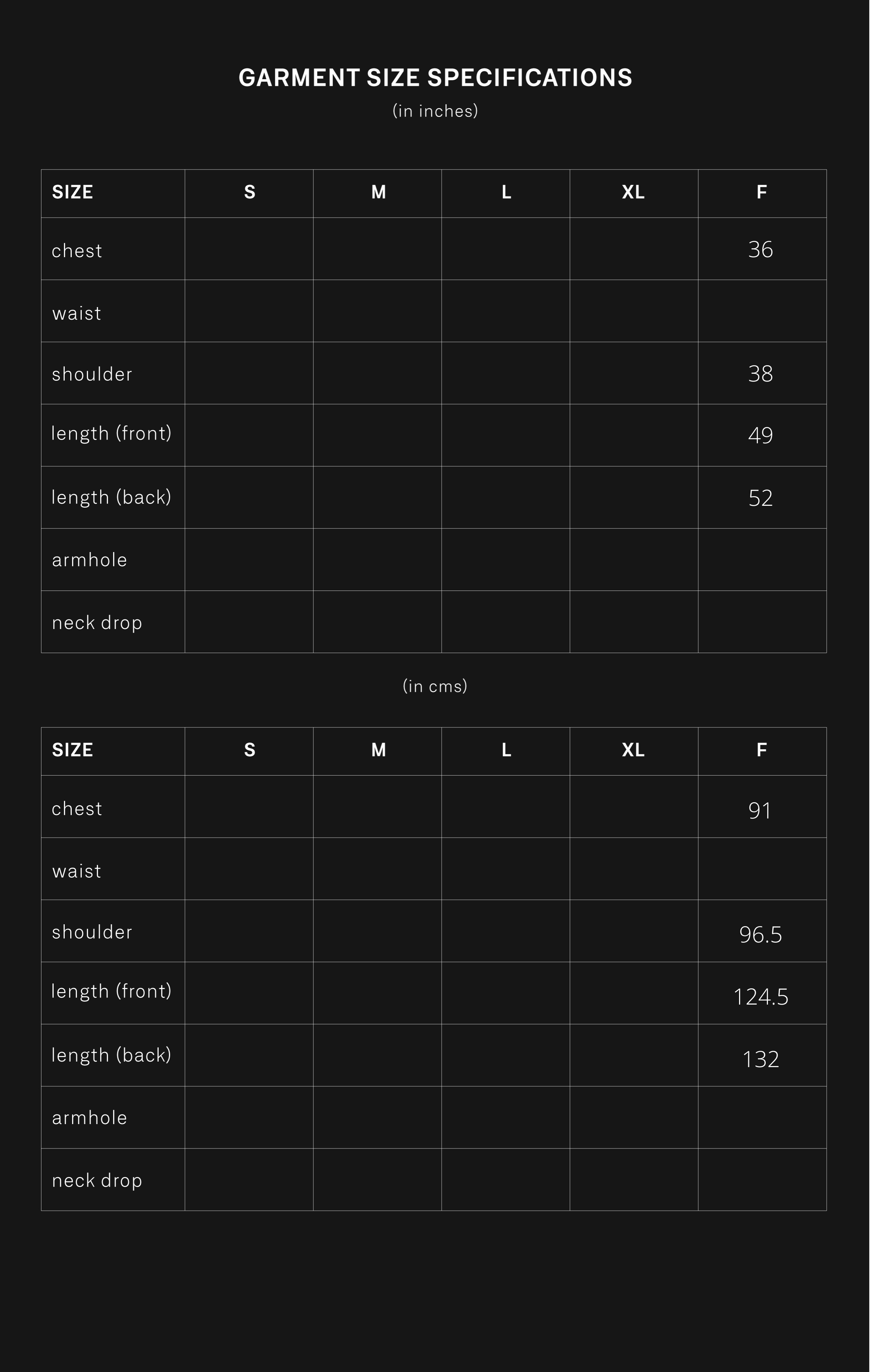 GARMENT SIZE SPECIFICATIONS
(in inches)

| SIZE | S | M | L | XL | F |
|---|---|---|---|---|---|
| chest | | | | | 36 |
| waist | | | | | |
| shoulder | | | | | 38 |
| length (front) | | | | | 49 |
| length (back) | | | | | 52 |
| armhole | | | | | |
| neck drop | | | | | |

(in cms)

| SIZE | S | M | L | XL | F |
|---|---|---|---|---|---|
| chest | | | | | 91 |
| waist | | | | | |
| shoulder | | | | | 96.5 |
| length (front) | | | | | 124.5 |
| length (back) | | | | | 132 |
| armhole | | | | | |
| neck drop | | | | | |